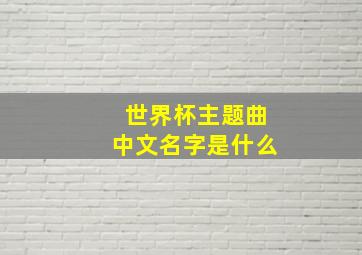 世界杯主题曲
中文名字是什么